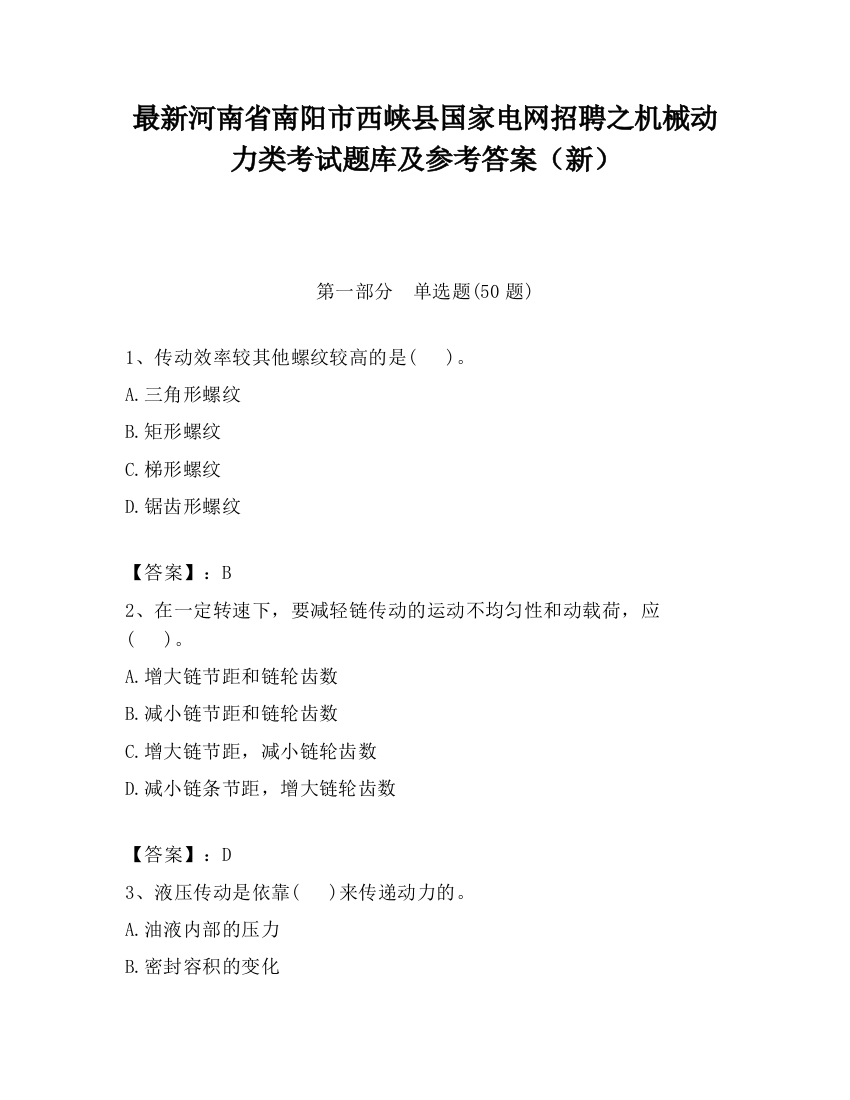 最新河南省南阳市西峡县国家电网招聘之机械动力类考试题库及参考答案（新）

第一部分　单选题(50 题)

1、传动效率较其他螺纹较高的是(　)。

A.三角形螺纹

B.矩形螺纹

C.梯形螺纹

D.锯齿形螺纹

【答案】：B

2、在一定转速下，要减轻链传动的运动不均匀性和动载荷，应(　)。

A.增大链节距和链轮齿数

B.减小链节距和链轮齿数

C.增大链节距，减小链轮齿数

D.减小链条节距，增大链轮齿数

【答案】：D

3、液压传动是依靠(　)来传递动力的。

A.油液内部的压力

B.密封容积的变化